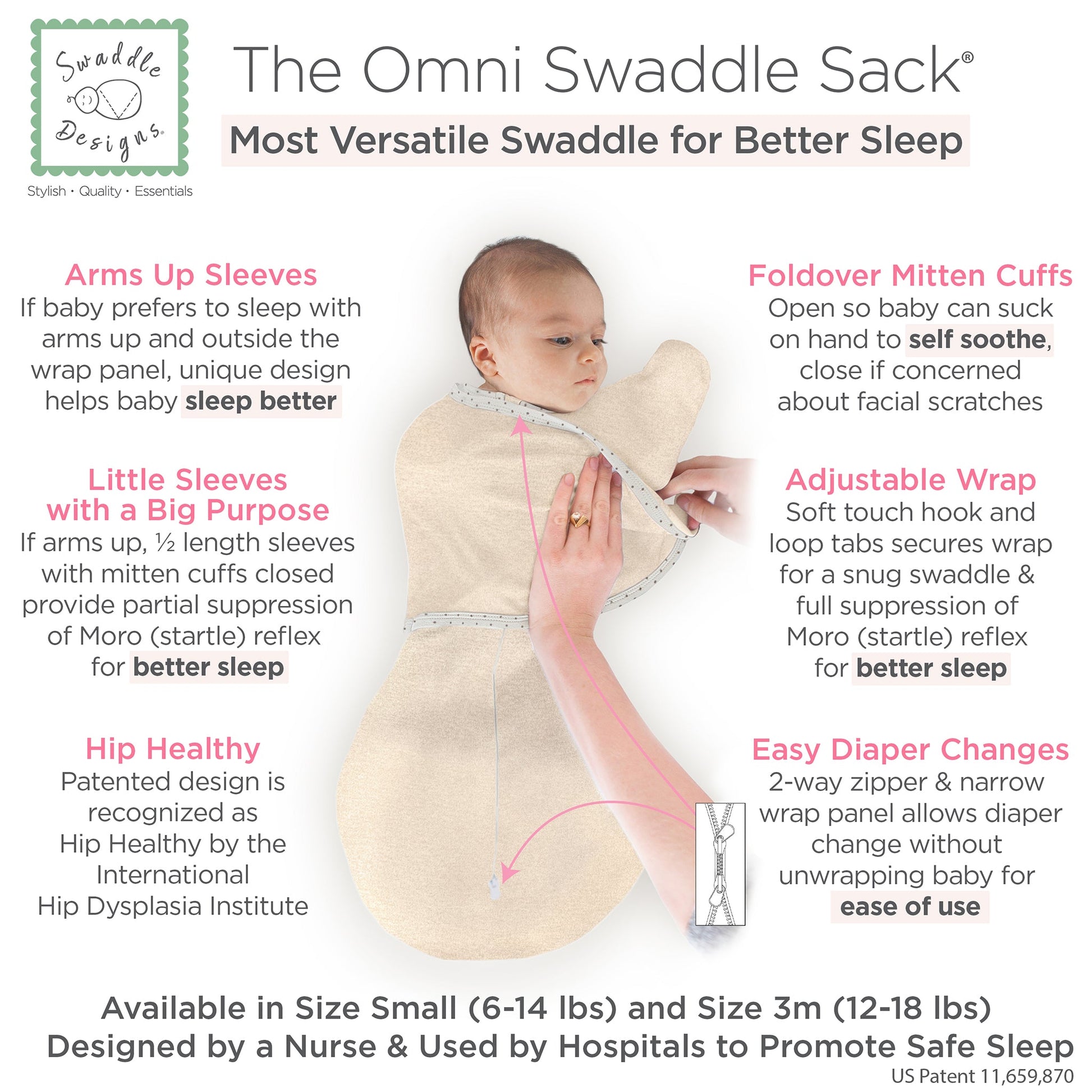 Swaddle Designs®

Stylish · Quality · Essentials

The Omni Swaddle Sack®

Most Versatile Swaddle for Better Sleep

Arms Up Sleeves

If baby prefers to sleep with arms up and outside the wrap panel, unique design helps baby sleep better

Little Sleeves with a Big Purpose

If arms up, ½ length sleeves with mitten cuffs closed provide partial suppression of Moro (startle) reflex for better sleep

Hip Healthy

Patented design is recognized as Hip Healthy by the International Hip Dysplasia Institute

Foldover Mitten Cuffs

Open so baby can suck on hand to self soothe, close if concerned about facial scratches

Adjustable Wrap

Soft touch hook and loop tabs secures wrap for a snug swaddle & full suppression of Moro (startle) reflex for better sleep

Easy Diaper Changes

2-way zipper & narrow wrap panel allows diaper change without unwrapping baby for ease of use

Available in Size Small (6-14 lbs) and Size 3m (12-18 lbs)

Designed by a Nurse & Used by Hospitals to Promote Safe Sleep

US Patent 11,659,870